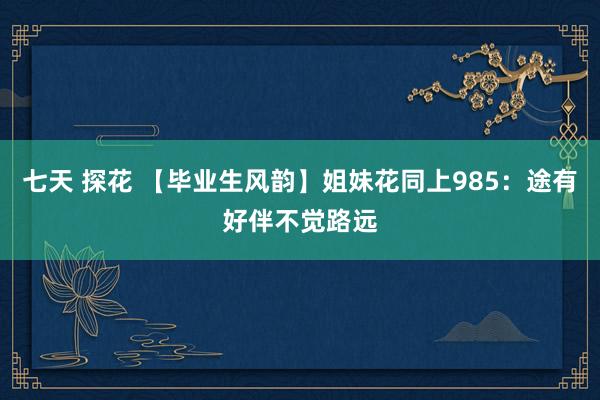 七天 探花 【毕业生风韵】姐妹花同上985：途有好伴不觉路远